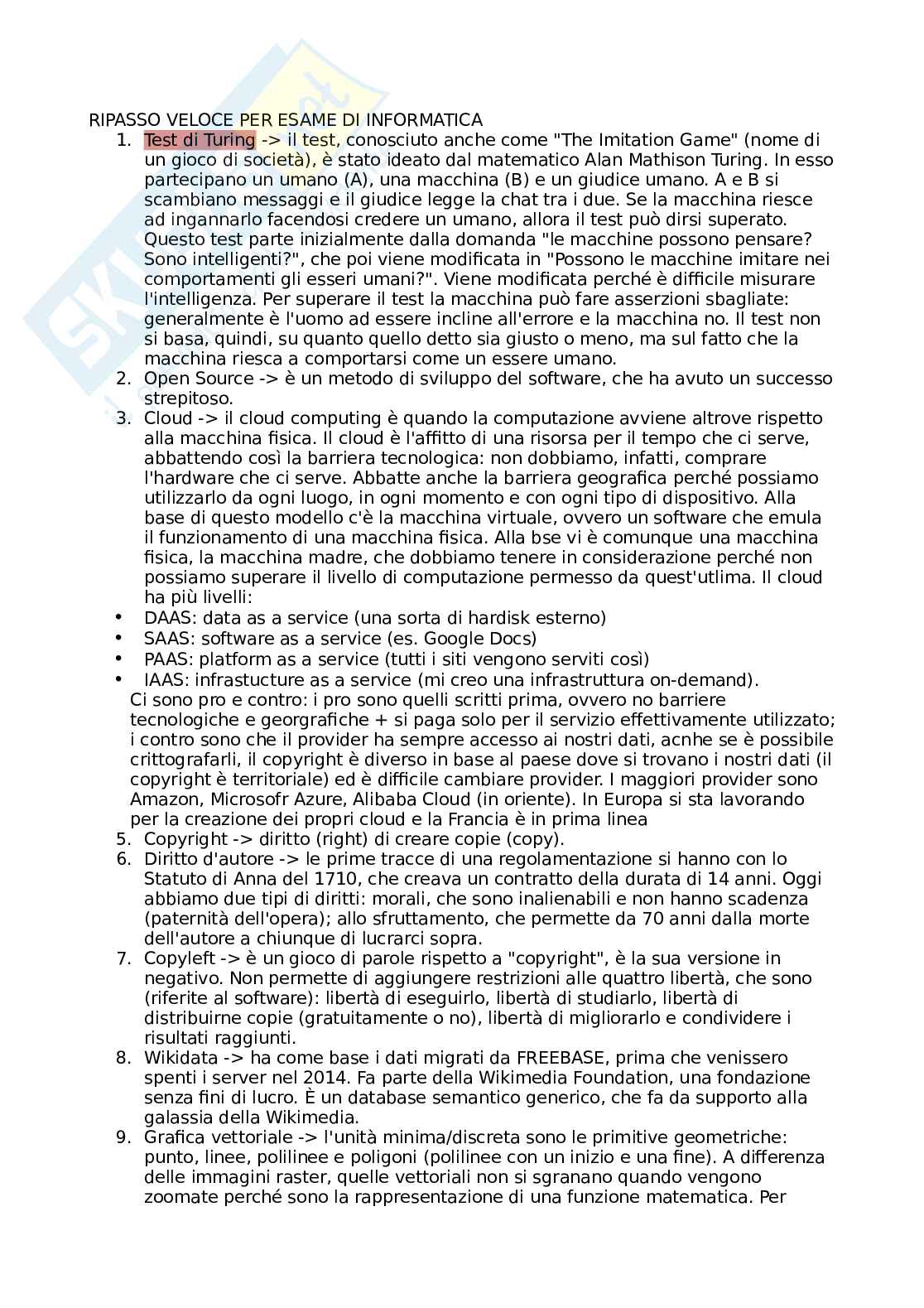 RIPASSO VELOCE PER ESAME DI INFORMATICA

1. Test di Turing -> il test, conosciuto anche come "The Imitation Game" (nome di un gioco di società), è stato ideato dal matematico Alan Mathison Turing. In esso partecipano un umano (A), una macchina (B) e un giudice umano. A e B si scambiano messaggi e il giudice legge la chat tra i due. Se la macchina riesce ad ingannarlo facendosi credere un umano, allora il test può dirsi superato. Questo test parte inizialmente dalla domanda "le macchine possono pensare? Sono intelligenti?", che poi viene modificata in "Possono le macchine imitare nei comportamenti gli esseri umani?". Viene modificata perché è difficile misurare l'intelligenza. Per superare il test la macchina può fare asserzioni sbagliate: generalmente è l'uomo ad essere incline all'errore e la macchina no. Il test non si basa, quindi, su quanto quello detto sia giusto o meno, ma sul fatto che la macchina riesca a comportarsi come un essere umano.
2. Open Source -> è un metodo di sviluppo del software, che ha avuto un successo strepitoso.
3. Cloud -> il cloud computing è quando la computazione avviene altrove rispetto alla macchina fisica. Il cloud è l'affitto di una risorsa per il tempo che ci serve, abbattendo così la barriera tecnologica: non dobbiamo, infatti, comprare l'hardware che ci serve. Abbatte anche la barriera geografica perché possiamo utilizzarlo da ogni luogo, in ogni momento e con ogni tipo di dispositivo. Alla base di questo modello c'è la macchina virtuale, ovvero un software che emula il funzionamento di una macchina fisica. Alla bse vi è comunque una macchina fisica, la macchina madre, che dobbiamo tenere in considerazione perché non possiamo superare il livello di computazione permesso da quest'utlima. Il cloud ha più livelli:
• DAAS: data as a service (una sorta di hardisk esterno)
• SAAS: software as a service (es. Google Docs)
• PAAS: platform as a service (tutti i siti vengono serviti così)
• IAAS: infrastucture as a service (mi creo una infrastruttura on-demand).
Ci sono pro e contro: i pro sono quelli scritti prima, ovvero no barriere tecnologiche e georgrafiche + si paga solo per il servizio effettivamente utilizzato; i contro sono che il provider ha sempre accesso ai nostri dati, acnhe se è possibile crittografarli, il copyright è diverso in base al paese dove si trovano i nostri dati (il copyright è territoriale) ed è difficile cambiare provider. I maggiori provider sono Amazon, Microsofr Azure, Alibaba Cloud (in oriente). In Europa si sta lavorando per la creazione dei propri cloud e la Francia è in prima linea
5. Copyright -> diritto (right) di creare copie (copy).
6. Diritto d'autore -> le prime tracce di una regolamentazione si hanno con lo Statuto di Anna del 1710, che creava un contratto della durata di 14 anni. Oggi abbiamo due tipi di diritti: morali, che sono inalienabili e non hanno scadenza (paternità dell'opera); allo sfruttamento, che permette da 70 anni dalla morte dell'autore a chiunque di lucrarci sopra.
7. Copyleft -> è un gioco di parole rispetto a "copyright", è la sua versione in negativo. Non permette di aggiungere restrizioni alle quattro libertà, che sono (riferite al software): libertà di eseguirlo, libertà di studiarlo, libertà di distribuirne copie (gratuitamente o no), libertà di migliorarlo e condividere i risultati raggiunti.
8. Wikidata -> ha come base i dati migrati da FREEBASE, prima che venissero spenti i server nel 2014. Fa parte della Wikimedia Foundation, una fondazione senza fini di lucro. È un database semantico generico, che fa da supporto alla galassia della Wikimedia.
9. Grafica vettoriale -> l'unità minima/discreta sono le primitive geometriche: punto, linee, polilinee e poligoni (polilinee con un inizio e una fine). A differenza delle immagini raster, quelle vettoriali non si sgranano quando vengono zoomate perché sono la rappresentazione di una funzione matematica. Per